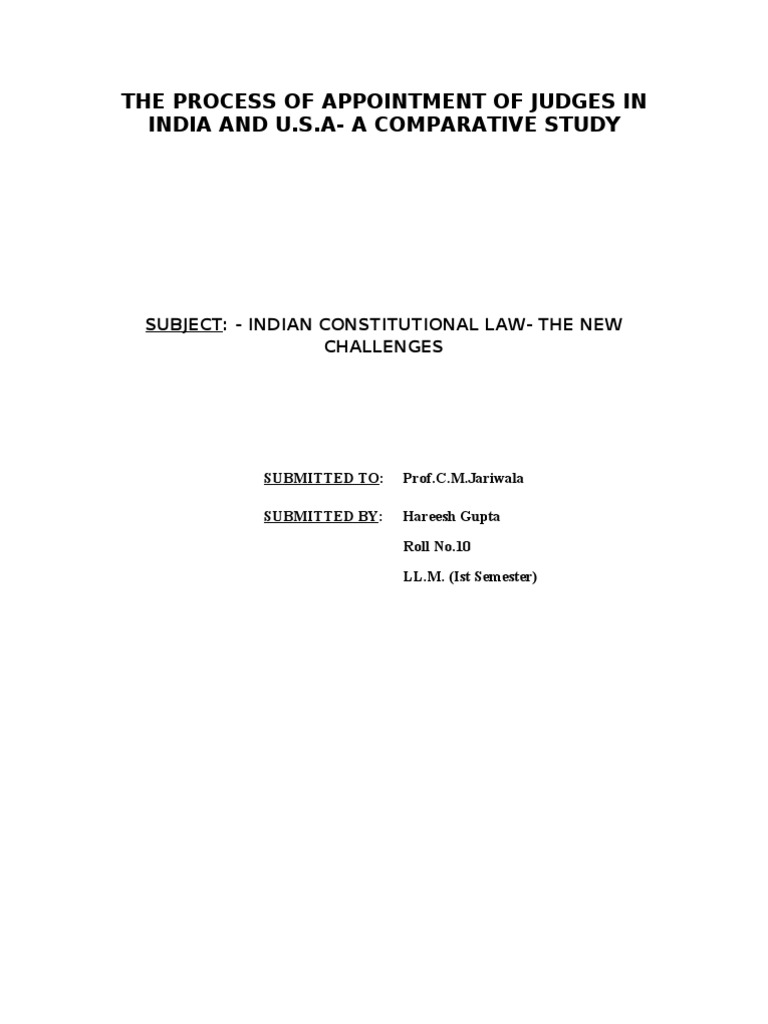 THE PROCESS OF APPOINTMENT OF JUDGES IN INDIA AND U.S.A- A COMPARATIVE STUDY

SUBJECT: - INDIAN CONSTITUTIONAL LAW- THE NEW CHALLENGES

SUBMITTED TO: Prof.C.M.Jariwala

SUBMITTED BY: Hareesh Gupta

Roll No.10

LL.M. (Ist Semester)